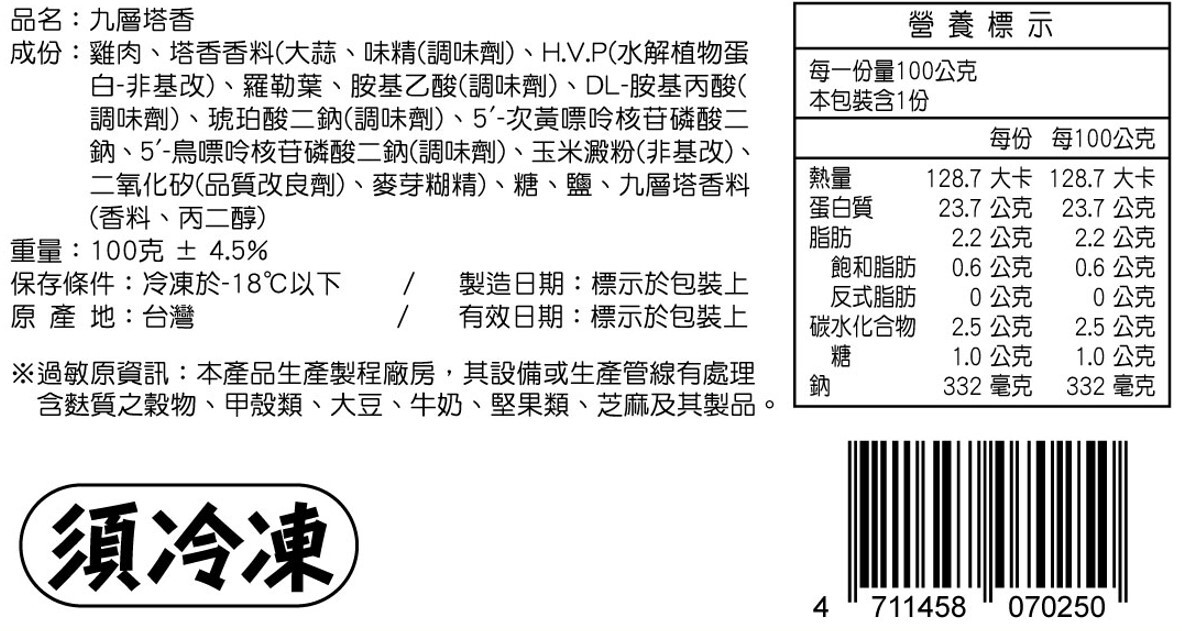 品名：九層塔香

成份：雞肉、塔香香料(大蒜、味精(調味劑)、H.V.P(水解植物蛋白-非基改)、羅勒葉、胺基乙酸(調味劑)、DL-胺基丙酸(調味劑)、琥珀酸二鈉(調味劑)、5'-次黃嘌呤核苷磷酸二鈉、5'-鳥嘌呤核苷磷酸二鈉(調味劑)、玉米澱粉(非基改)、二氧化矽(品質改良劑)、麥芽糊精)、糖、鹽、九層塔香料(香料、丙二醇)

重量：100克 ± 4.5%

保存條件：冷凍於-18℃以下 / 製造日期：標示於包裝上

原 產 地：台灣 / 有效日期：標示於包裝上

※過敏原資訊：本產品生產製程廠房，其設備或生產管線有處理含麩質之穀物、甲殼類、大豆、牛奶、堅果類、芝麻及其製品。

須冷凍

營養標示

每一份量100公克
本包裝含1份

| | 每份 | 每100公克 |
|---|---|---|
| 熱量 | 128.7 大卡 | 128.7 大卡 |
| 蛋白質 | 23.7 公克 | 23.7 公克 |
| 脂肪 | 2.2 公克 | 2.2 公克 |
| 飽和脂肪 | 0.6 公克 | 0.6 公克 |
| 反式脂肪 | 0 公克 | 0 公克 |
| 碳水化合物 | 2.5 公克 | 2.5 公克 |
| 糖 | 1.0 公克 | 1.0 公克 |
| 鈉 | 332 毫克 | 332 毫克 |

4 711458 070250